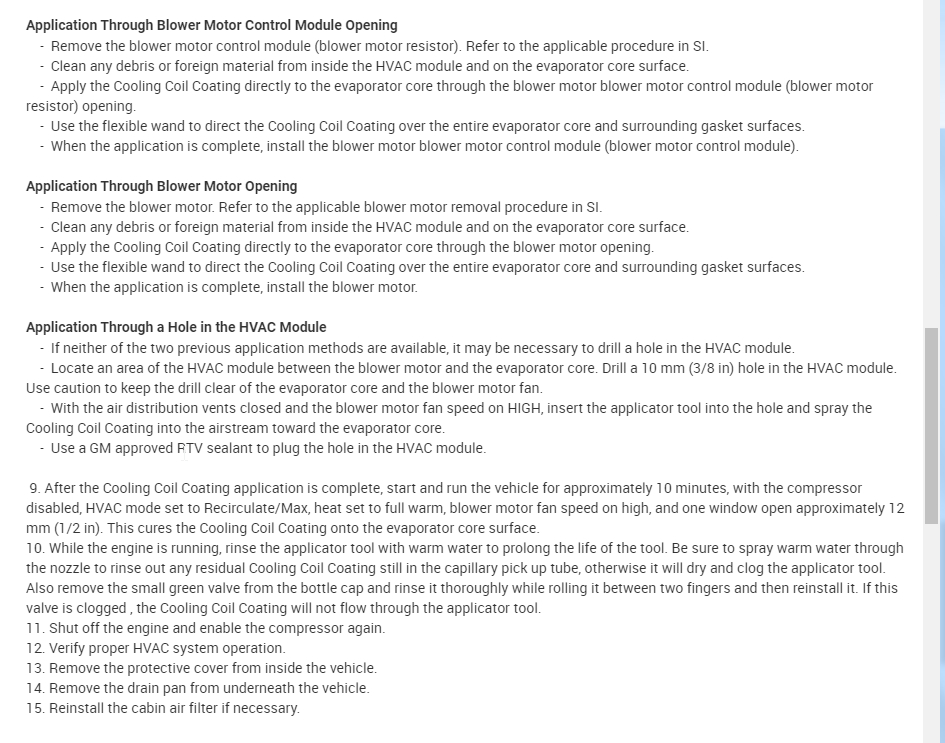 Application Through Blower Motor Control Module Opening
- Remove the blower motor control module (blower motor resistor). Refer to the applicable procedure in SI.
- Clean any debris or foreign material from inside the HVAC module and on the evaporator core surface.
- Apply the Cooling Coil Coating directly to the evaporator core through the blower motor blower motor control module (blower motor resistor) opening.
- Use the flexible wand to direct the Cooling Coil Coating over the entire evaporator core and surrounding gasket surfaces.
- When the application is complete, install the blower motor blower motor control module (blower motor control module).

Application Through Blower Motor Opening
- Remove the blower motor. Refer to the applicable blower motor removal procedure in SI.
- Clean any debris or foreign material from inside the HVAC module and on the evaporator core surface.
- Apply the Cooling Coil Coating directly to the evaporator core through the blower motor opening.
- Use the flexible wand to direct the Cooling Coil Coating over the entire evaporator core and surrounding gasket surfaces.
- When the application is complete, install the blower motor.

Application Through a Hole in the HVAC Module
- If neither of the two previous application methods are available, it may be necessary to drill a hole in the HVAC module.
- Locate an area of the HVAC module between the blower motor and the evaporator core. Drill a 10 mm (3/8 in) hole in the HVAC module. Use caution to keep the drill clear of the evaporator core and the blower motor fan.
- With the air distribution vents closed and the blower motor fan speed on HIGH, insert the applicator tool into the hole and spray the Cooling Coil Coating into the airstream toward the evaporator core.
- Use a GM approved RTV sealant to plug the hole in the HVAC module.

9. After the Cooling Coil Coating application is complete, start and run the vehicle for approximately 10 minutes, with the compressor disabled, HVAC mode set to Recirculate/Max, heat set to full warm, blower motor fan speed on high, and one window open approximately 12 mm (1/2 in). This cures the Cooling Coil Coating onto the evaporator core surface.
10. While the engine is running, rinse the applicator tool with warm water to prolong the life of the tool. Be sure to spray warm water through the nozzle to rinse out any residual Cooling Coil Coating still in the capillary pick up tube, otherwise it will dry and clog the applicator tool. Also remove the small green valve from the bottle cap and rinse it thoroughly while rolling it between two fingers and then reinstall it. If this valve is clogged , the Cooling Coil Coating will not flow through the applicator tool.
11. Shut off the engine and enable the compressor again.
12. Verify proper HVAC system operation.
13. Remove the protective cover from inside the vehicle.
14. Remove the drain pan from underneath the vehicle.
15. Reinstall the cabin air filter if necessary.